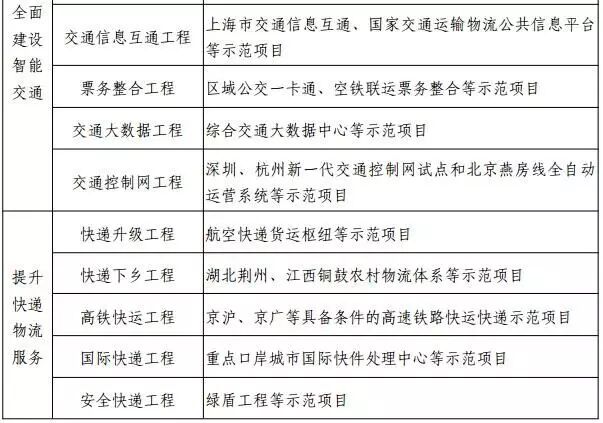 | 全面建设智能交通 | 交通信息互通工程 | 上海市交通信息互通、国家交通运输物流公共信息平台等示范项目 |
|---|---|---|
| | 票务整合工程 | 区域公交一卡通、空铁联运票务整合等示范项目 |
| | 交通大数据工程 | 综合交通大数据中心等示范项目 |
| | 交通控制网工程 | 深圳、杭州新一代交通控制网试点和北京燕房线全自动运营系统等示范项目 |
| 提升快递物流服务 | 快递升级工程 | 航空快递货运枢纽等示范项目 |
| | 快递下乡工程 | 湖北荆州、江西铜鼓农村物流体系等示范项目 |
| | 高铁快运工程 | 京沪、京广等具备条件的高速铁路快运快递示范项目 |
| | 国际快递工程 | 重点口岸城市国际快件处理中心等示范项目 |
| | 安全快递工程 | 绿盾工程等示范项目 |